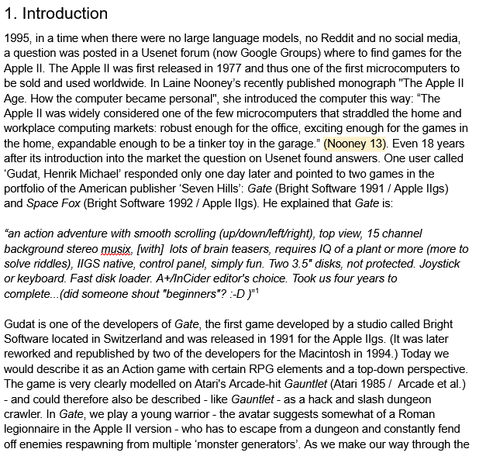 1. Introduction

1995, in a time when there were no large language models, no Reddit and no social media, a question was posted in a Usenet forum (now Google Groups) where to find games for the Apple II. The Apple II was first released in 1977 and thus one of the first microcomputers to be sold and used worldwide. In Laine Nooney's recently published monograph "The Apple II Age. How the computer became personal", she introduced the computer this way: "The Apple II was widely considered one of the few microcomputers that straddled the home and workplace computing markets: robust enough for the office, exciting enough for the games in the home, expandable enough to be a tinker toy in the garage." (Nooney 13). Even 18 years after its introduction into the market the question on Usenet found answers. One user called 'Gudat, Henrik Michael' responded only one day later and pointed to two games in the portfolio of the American publisher 'Seven Hills': Gate (Bright Software 1991 / Apple IIgs) and Space Fox (Bright Software 1992 / Apple IIgs). He explained that Gate is:

"an action adventure with smooth scrolling (up/down/left/right), top view, 15 channel background stereo musix, [with] lots of brain teasers, requires IQ of a plant or more (more to solve riddles), IIGS native, control panel, simply fun. Two 3.5" disks, not protected. Joystick or keyboard. Fast disk loader. A+/InCider editor's choice. Took us four years to complete...(did someone shout "beginners"? :-D )"$^1$

Gudat is one of the developers of Gate, the first game developed by a studio called Bright Software located in Switzerland and was released in 1991 for the Apple IIgs. (It was later reworked and republished by two of the developers for the Macintosh in 1994.) Today we would describe it as an Action game with certain RPG elements and a top-down perspective. The game is very clearly modelled on Atari's Arcade-hit Gauntlet (Atari 1985 / Arcade et al.) - and could therefore also be described - like Gauntlet - as a hack and slash dungeon crawler. In Gate, we play a young warrior - the avatar suggests somewhat of a Roman legionnaire in the Apple II version - who has to escape from a dungeon and constantly fend off enemies respawning from multiple 'monster generators'. As we make our way through the